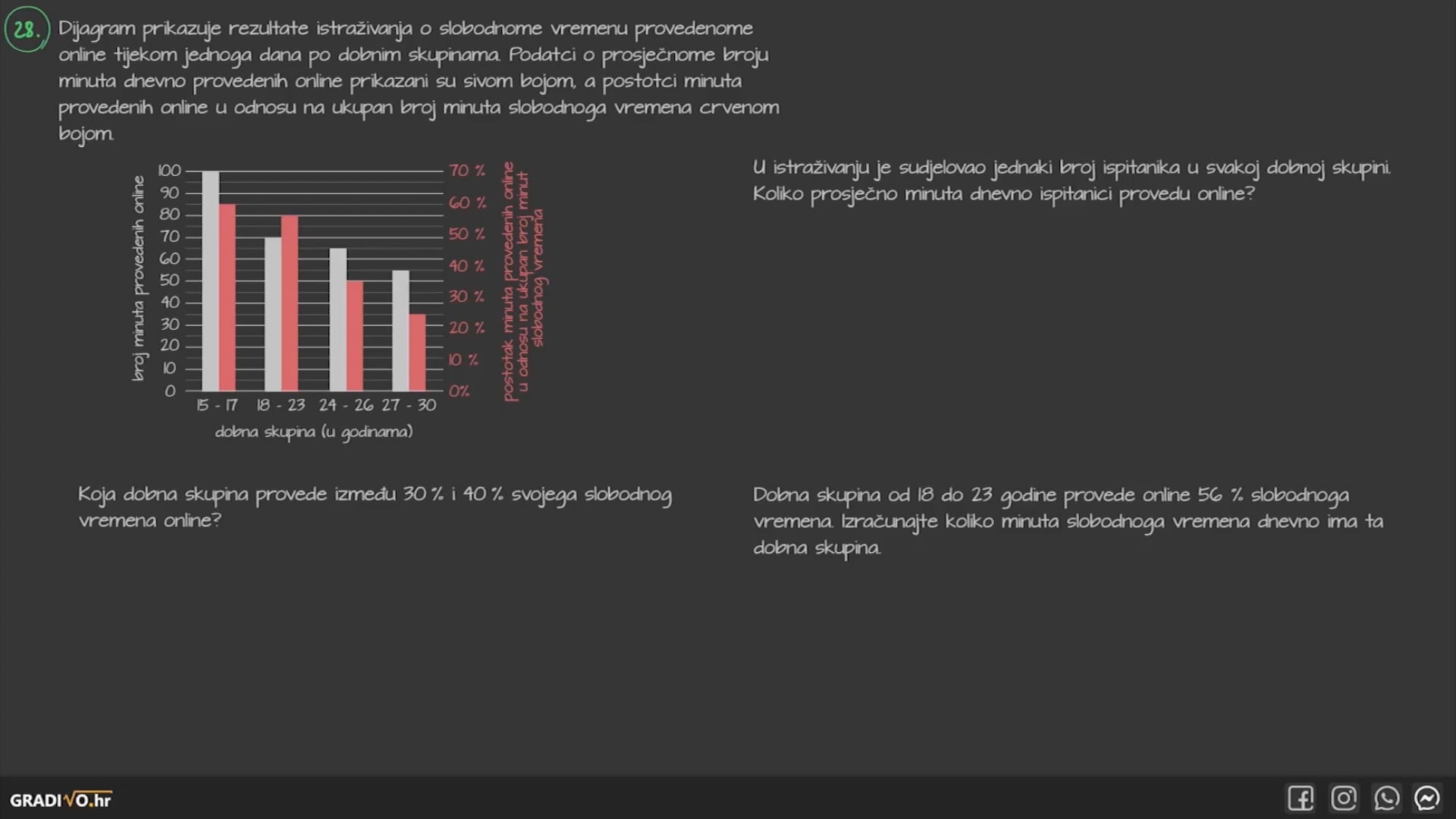 28.

Dijagram prikazuje rezultate istraživanja o slobodnome vremenu provedenome online tijekom jednoga dana po dobnim skupinama. Podatci o prosječnome broju minuta dnevno provedenih online prikazani su sivom bojom, a postotci minuta provedenih online u odnosu na ukupan broj minuta slobodnoga vremena crvenom bojom.

broj minuta provedenih online

100
90
80
70
60
50
40
30
20
10
0

70 %
60 %
50 %
40 %
30 %
20 %
10 %
0%

postotak minuta provedenih online u odnosu na ukupan broj minut slobodnog vremena

15 - 17
18 - 23
24 - 26
27 - 30

dobna skupina (u godinama)

U istraživanju je sudjelovao jednaki broj ispitanika u svakoj dobnoj skupini. Koliko prosječno minuta dnevno ispitanici provedu online?

Koja dobna skupina provede između 30 % i 40 % svojega slobodnog vremena online?

Dobna skupina od 18 do 23 godine provede online 56 % slobodnoga vremena. Izračunajte koliko minuta slobodnoga vremena dnevno ima ta dobna skupina.

GRADIVO.hr